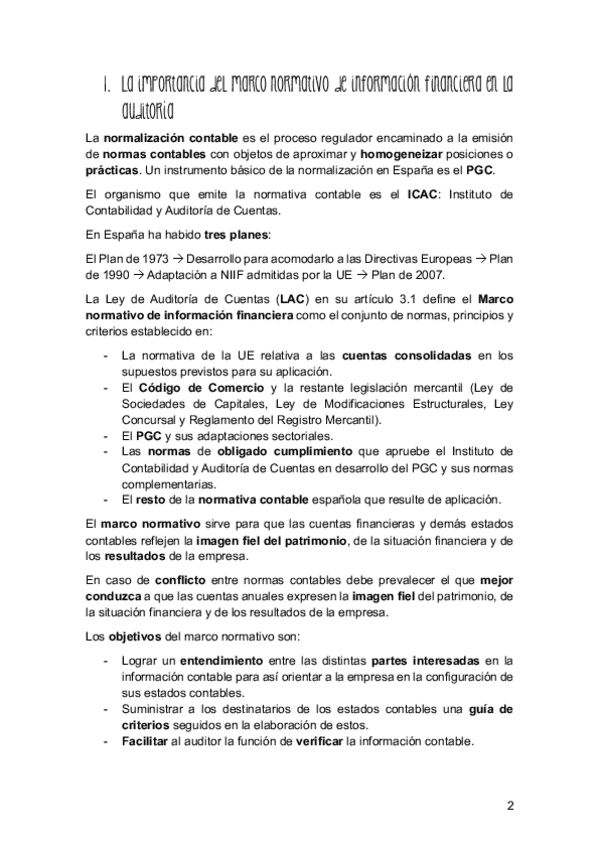 1. La importancia del marco normativo de información financiera en la auditoría

La normalización contable es el proceso regulador encaminado a la emisión de normas contables con objetos de aproximar y homogeneizar posiciones o prácticas. Un instrumento básico de la normalización en España es el PGC.

El organismo que emite la normativa contable es el ICAC: Instituto de Contabilidad y Auditoría de Cuentas.

En España ha habido tres planes:

El Plan de 1973 → Desarrollo para acomodarlo a las Directivas Europeas → Plan de 1990 → Adaptación a NIIF admitidas por la UE → Plan de 2007.

La Ley de Auditoría de Cuentas (LAC) en su artículo 3.1 define el Marco normativo de información financiera como el conjunto de normas, principios y criterios establecido en:

- La normativa de la UE relativa a las cuentas consolidadas en los supuestos previstos para su aplicación.
- El Código de Comercio y la restante legislación mercantil (Ley de Sociedades de Capitales, Ley de Modificaciones Estructurales, Ley Concursal y Reglamento del Registro Mercantil).
- El PGC y sus adaptaciones sectoriales.
- Las normas de obligado cumplimiento que apruebe el Instituto de Contabilidad y Auditoría de Cuentas en desarrollo del PGC y sus normas complementarias.
- El resto de la normativa contable española que resulte de aplicación.

El marco normativo sirve para que las cuentas financieras y demás estados contables reflejen la imagen fiel del patrimonio, de la situación financiera y de los resultados de la empresa.

En caso de conflicto entre normas contables debe prevalecer el que mejor conduzca a que las cuentas anuales expresen la imagen fiel del patrimonio, de la situación financiera y de los resultados de la empresa.

Los objetivos del marco normativo son:

- Lograr un entendimiento entre las distintas partes interesadas en la información contable para así orientar a la empresa en la configuración de sus estados contables.
- Suministrar a los destinatarios de los estados contables una guía de criterios seguidos en la elaboración de estos.
- Facilitar al auditor la función de verificar la información contable.

2